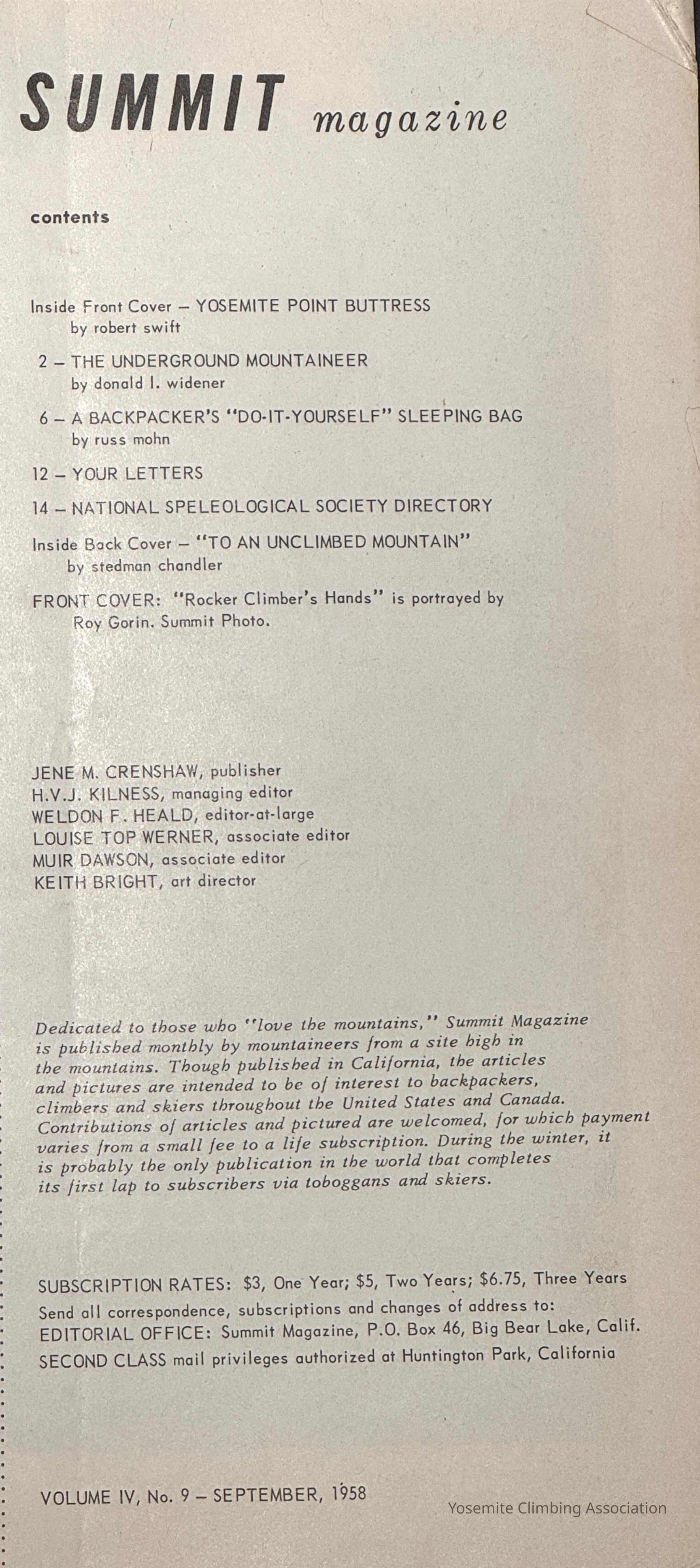 SUMMIT magazine

contents

Inside Front Cover – YOSEMITE POINT BUTTRESS
by robert swift

2 – THE UNDERGROUND MOUNTAINEER
by donald l. widener

6 – A BACKPACKER'S "DO-IT-YOURSELF" SLEEPING BAG
by russ mohn

12 – YOUR LETTERS

14 – NATIONAL SPELEOLOGICAL SOCIETY DIRECTORY

Inside Back Cover – "TO AN UNCLIMBED MOUNTAIN"
by stedman chandler

FRONT COVER: "Rocker Climber's Hands" is portrayed by Roy Gorin. Summit Photo.

JENE M. CRENSHAW, publisher
H.V.J. KILNESS, managing editor
WELDON F. HEALD, editor-at-large
LOUISE TOP WERNER, associate editor
MUIR DAWSON, associate editor
KEITH BRIGHT, art director

Dedicated to those who "love the mountains," Summit Magazine is published monthly by mountaineers from a site high in the mountains. Though published in California, the articles and pictures are intended to be of interest to backpackers, climbers and skiers throughout the United States and Canada. Contributions of articles and pictured are welcomed, for which payment varies from a small fee to a life subscription. During the winter, it is probably the only publication in the world that completes its first lap to subscribers via toboggans and skiers.

SUBSCRIPTION RATES: $3, One Year; $5, Two Years; $6.75, Three Years
Send all correspondence, subscriptions and changes of address to:
EDITORIAL OFFICE: Summit Magazine, P.O. Box 46, Big Bear Lake, Calif.
SECOND CLASS mail privileges authorized at Huntington Park, California

VOLUME IV, No. 9 – SEPTEMBER, 1958

Yosemite Climbing Association